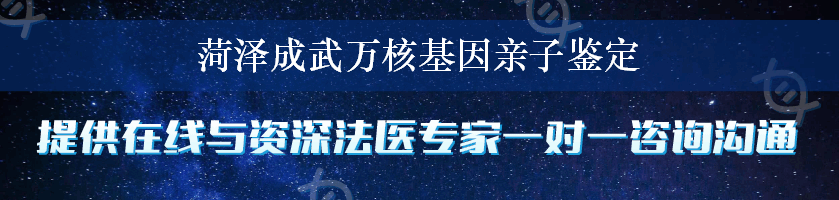 菏泽成武万核基因亲子鉴定

提供在线与资深法医专家一对一咨询沟通